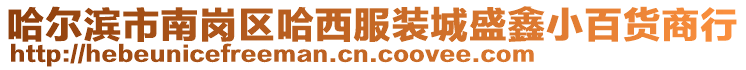 哈尔滨市南岗区哈西服装城盛鑫小百货商行
http://hebeunicefreeman.cn.coovee.com